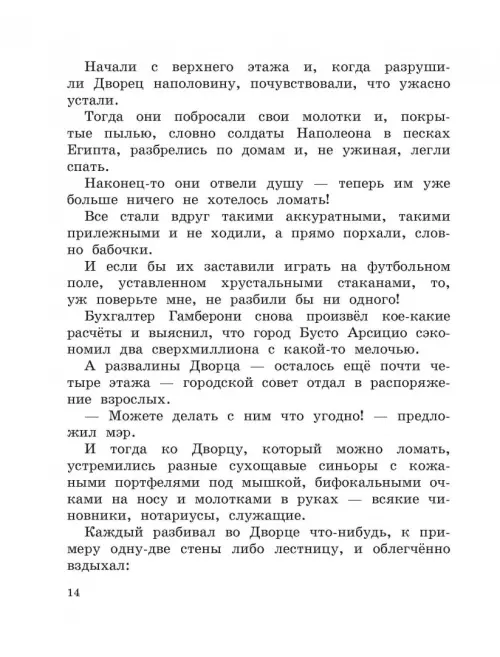 Начали с верхнего этажа и, когда разрушили Дворец наполовину, почувствовали, что ужасно устали.

Тогда они побросали свои молотки и, покрытые пылью, словно солдаты Наполеона в песках Египта, разбрелись по домам и, не ужиная, легли спать.

Наконец-то они отвели душу — теперь им уже больше ничего не хотелось ломать!

Все стали вдруг такими аккуратными, такими прилежными и не ходили, а прямо порхали, словно бабочки.

И если бы их заставили играть на футбольном поле, уставленном хрустальными стаканами, то, уж поверьте мне, не разбили бы ни одного!

Бухгалтер Гамберони снова произвёл кое-какие расчёты и выяснил, что город Бусто Арсицио сэкономил два сверхмиллиона с какой-то мелочью.

А развалины Дворца — осталось ещё почти четыре этажа — городской совет отдал в распоряжение взрослых.

— Можете делать с ним что угодно! — предложил мэр.

И тогда ко Дворцу, который можно ломать, устремились разные сухощавые синьоры с кожаными портфелями под мышкой, бифокальными очками на носу и молотками в руках — всякие чиновники, нотариусы, служащие.

Каждый разбивал во Дворце что-нибудь, к примеру одну-две стены либо лестницу, и облегчённо вздыхал:

14